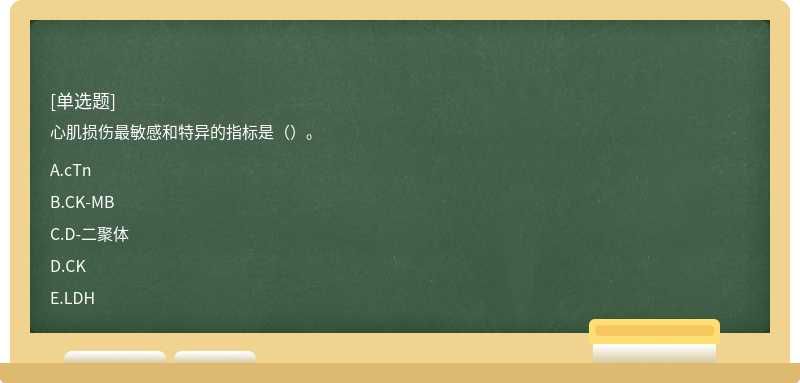 [单选题]
心肌损伤最敏感和特异的指标是（）。

A.cTn

B.CK-MB

C.D-二聚体

D.CK

E.LDH